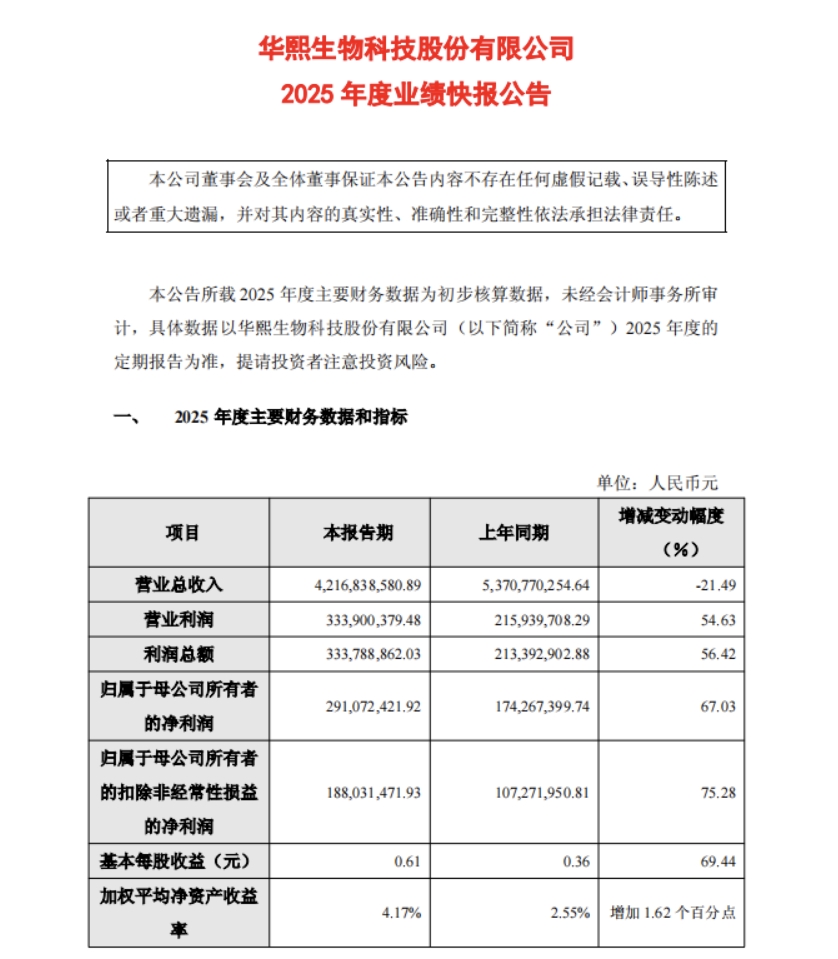 华熙生物科技股份有限公司
2025 年度业绩快报公告

本公司董事会及全体董事保证本公告内容不存在任何虚假记载、误导性陈述或者重大遗漏，并对其内容的真实性、准确性和完整性依法承担法律责任。

本公告所载 2025 年度主要财务数据为初步核算数据，未经会计师事务所审计，具体数据以华熙生物科技股份有限公司（以下简称“公司”）2025 年度的定期报告为准，提请投资者注意投资风险。

一、 2025 年度主要财务数据和指标

单位：人民币元

| 项目 | 本报告期 | 上年同期 | 增减变动幅度（%） |
|---|---|---|---|
| 营业总收入 | 4,216,838,580.89 | 5,370,770,254.64 | -21.49 |
| 营业利润 | 333,900,379.48 | 215,939,708.29 | 54.63 |
| 利润总额 | 333,788,862.03 | 213,392,902.88 | 56.42 |
| 归属于母公司所有者的净利润 | 291,072,421.92 | 174,267,399.74 | 67.03 |
| 归属于母公司所有者的扣除非经常性损益的净利润 | 188,031,471.93 | 107,271,950.81 | 75.28 |
| 基本每股收益（元） | 0.61 | 0.36 | 69.44 |
| 加权平均净资产收益率 | 4.17% | 2.55% | 增加 1.62 个百分点 |